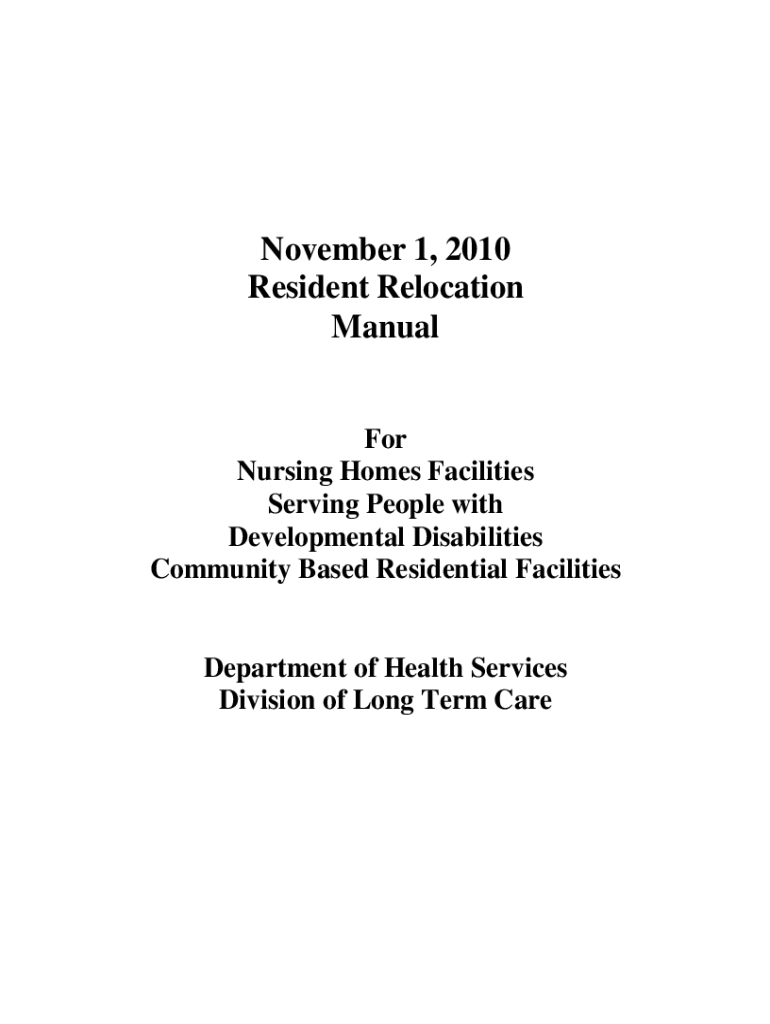 November 1, 2010
Resident Relocation
Manual

For
Nursing Homes Facilities
Serving People with
Developmental Disabilities
Community Based Residential Facilities

Department of Health Services
Division of Long Term Care